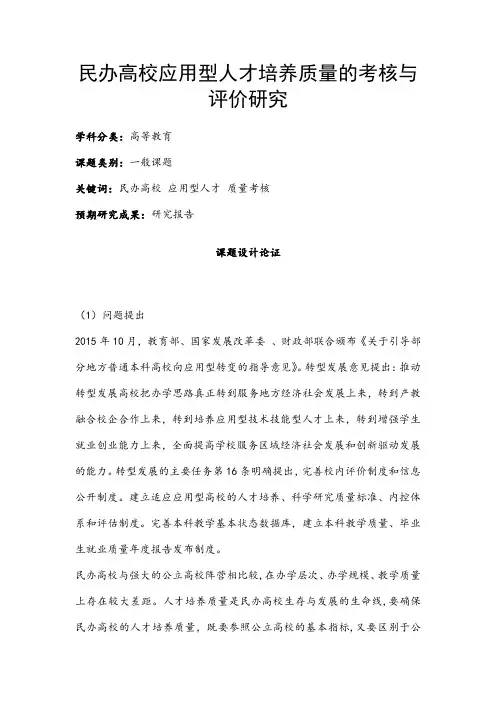 民办高校应用型人才培养质量的考核与评价研究

学科分类：高等教育

课题类别：一般课题

关键词：民办高校 应用型人才 质量考核

预期研究成果：研究报告

课题设计论证

（1）问题提出

2015年10月，教育部、国家发展改革委 、财政部联合颁布《关于引导部分地方普通本科高校向应用型转变的指导意见》。转型发展意见提出：推动转型发展高校把办学思路真正转到服务地方经济社会发展上来，转到产教融合校企合作上来，转到培养应用型技术技能型人才上来，转到增强学生就业创业能力上来，全面提高学校服务区域经济社会发展和创新驱动发展的能力。转型发展的主要任务第16条明确提出，完善校内评价制度和信息公开制度。建立适应应用型高校的人才培养、科学研究质量标准、内控体系和评估制度。完善本科教学基本状态数据库，建立本科教学质量、毕业生就业质量年度报告发布制度。

民办高校与强大的公立高校阵营相比较，在办学层次、办学规模、教学质量上存在较大差距。人才培养质量是民办高校生存与发展的生命线，要确保民办高校的人才培养质量，既要参照公立高校的基本指标，又要区别于公